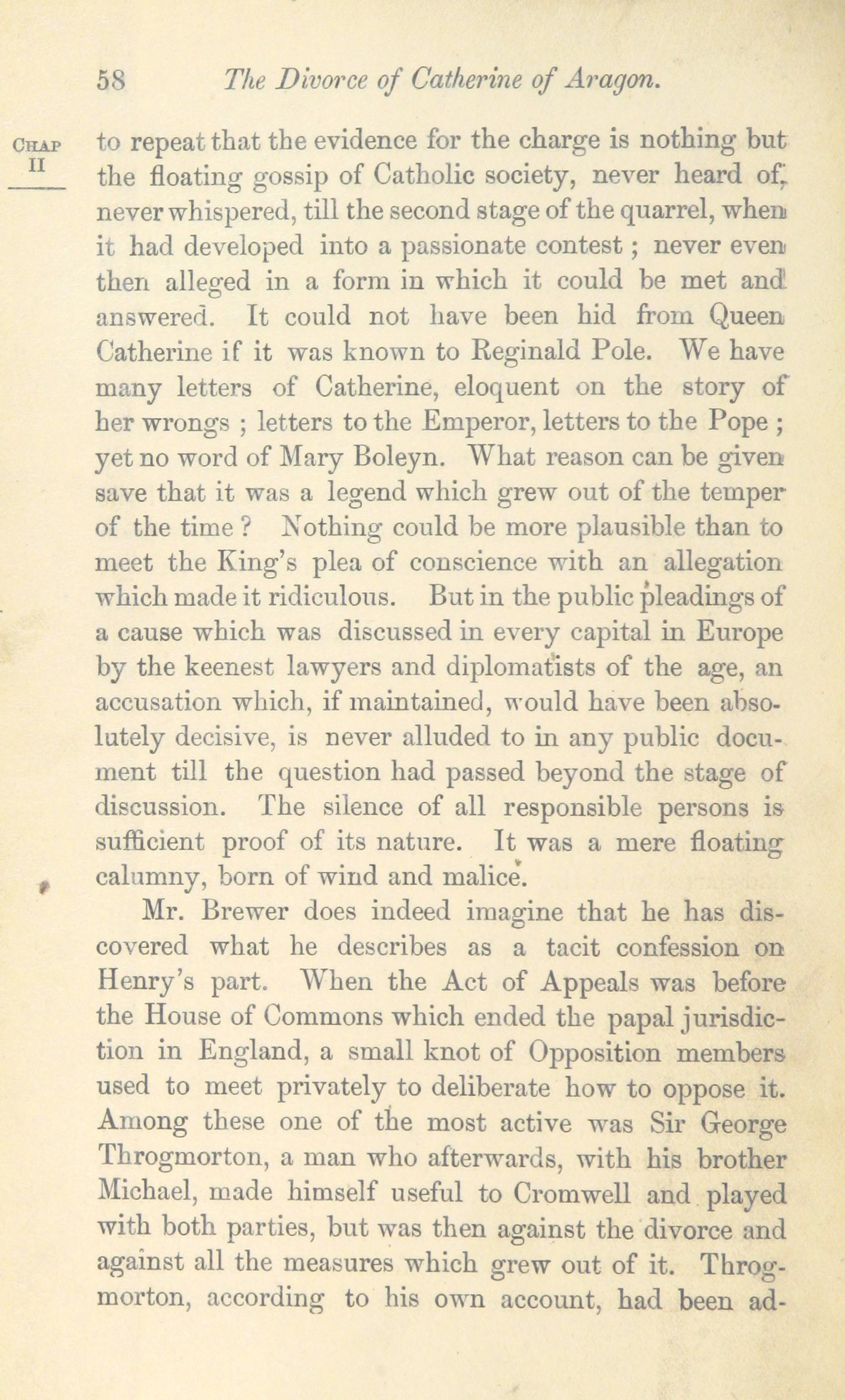 58 The Divorce of Catherine of Aragon.

CHAP II

to repeat that the evidence for the charge is nothing but the floating gossip of Catholic society, never heard of, never whispered, till the second stage of the quarrel, when it had developed into a passionate contest ; never even then alleged in a form in which it could be met and answered. It could not have been hid from Queen Catherine if it was known to Reginald Pole. We have many letters of Catherine, eloquent on the story of her wrongs ; letters to the Emperor, letters to the Pope ; yet no word of Mary Boleyn. What reason can be given save that it was a legend which grew out of the temper of the time ? Nothing could be more plausible than to meet the King's plea of conscience with an allegation which made it ridiculous. But in the public pleadings of a cause which was discussed in every capital in Europe by the keenest lawyers and diplomatists of the age, an accusation which, if maintained, would have been absolutely decisive, is never alluded to in any public document till the question had passed beyond the stage of discussion. The silence of all responsible persons is sufficient proof of its nature. It was a mere floating calumny, born of wind and malice.

Mr. Brewer does indeed imagine that he has discovered what he describes as a tacit confession on Henry's part. When the Act of Appeals was before the House of Commons which ended the papal jurisdiction in England, a small knot of Opposition members used to meet privately to deliberate how to oppose it. Among these one of the most active was Sir George Throgmorton, a man who afterwards, with his brother Michael, made himself useful to Cromwell and played with both parties, but was then against the divorce and against all the measures which grew out of it. Throgmorton, according to his own account, had been ad-